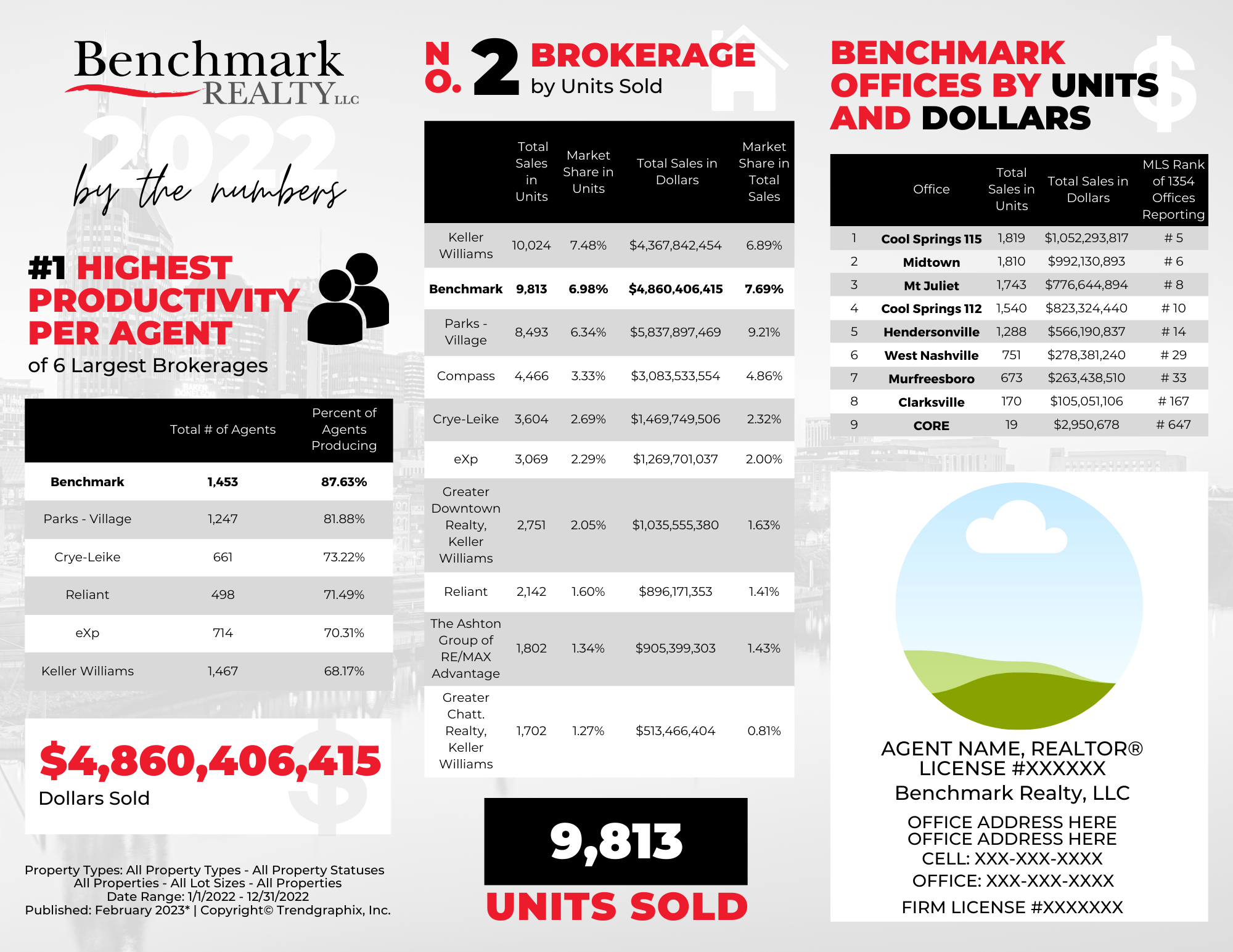 Benchmark REALTY LLC

2022 by the numbers

#1 HIGHEST PRODUCTIVITY PER AGENT
of 6 Largest Brokerages

| | Total # of Agents | Percent of Agents Producing |
|---|---|---|
| Benchmark | 1,453 | 87.63% |
| Parks - Village | 1,247 | 81.88% |
| Crye-Leike | 661 | 73.22% |
| Reliant | 498 | 71.49% |
| eXp | 714 | 70.31% |
| Keller Williams | 1,467 | 68.17% |

$4,860,406,415
Dollars Sold

Property Types: All Property Types - All Property Statuses
All Properties - All Lot Sizes - All Properties
Date Range: 1/1/2022 - 12/31/2022
Published: February 2023* | Copyright© Trendgraphix, Inc.

NO. 2 BROKERAGE by Units Sold

| | Total Sales in Units | Market Share in Units | Total Sales in Dollars | Market Share in Total Sales |
|---|---|---|---|---|
| Keller Williams | 10,024 | 7.48% | $4,367,842,454 | 6.89% |
| Benchmark | 9,813 | 6.98% | $4,860,406,415 | 7.69% |
| Parks - Village | 8,493 | 6.34% | $5,837,897,469 | 9.21% |
| Compass | 4,466 | 3.33% | $3,083,533,554 | 4.86% |
| Crye-Leike | 3,604 | 2.69% | $1,469,749,506 | 2.32% |
| eXp | 3,069 | 2.29% | $1,269,701,037 | 2.00% |
| Greater Downtown Realty, Keller Williams | 2,751 | 2.05% | $1,035,555,380 | 1.63% |
| Reliant | 2,142 | 1.60% | $896,171,353 | 1.41% |
| The Ashton Group of RE/MAX Advantage | 1,802 | 1.34% | $905,399,303 | 1.43% |
| Greater Chatt. Realty, Keller Williams | 1,702 | 1.27% | $513,466,404 | 0.81% |

9,813
UNITS SOLD

BENCHMARK OFFICES BY UNITS AND DOLLARS

| | Office | Total Sales in Units | Total Sales in Dollars | MLS Rank of 1354 Offices Reporting |
|---|---|---|---|---|
| 1 | Cool Springs 115 | 1,819 | $1,052,293,817 | # 5 |
| 2 | Midtown | 1,810 | $992,130,893 | # 6 |
| 3 | Mt Juliet | 1,743 | $776,644,894 | # 8 |
| 4 | Cool Springs 112 | 1,540 | $823,324,440 | # 10 |
| 5 | Hendersonville | 1,288 | $566,190,837 | # 14 |
| 6 | West Nashville | 751 | $278,381,240 | # 29 |
| 7 | Murfreesboro | 673 | $263,438,510 | # 33 |
| 8 | Clarksville | 170 | $105,051,106 | # 167 |
| 9 | CORE | 19 | $2,950,678 | # 647 |

AGENT NAME, REALTOR®
LICENSE #XXXXXX
Benchmark Realty, LLC
OFFICE ADDRESS HERE
OFFICE ADDRESS HERE
CELL: XXX-XXX-XXXX
OFFICE: XXX-XXX-XXXX
FIRM LICENSE #XXXXXXX